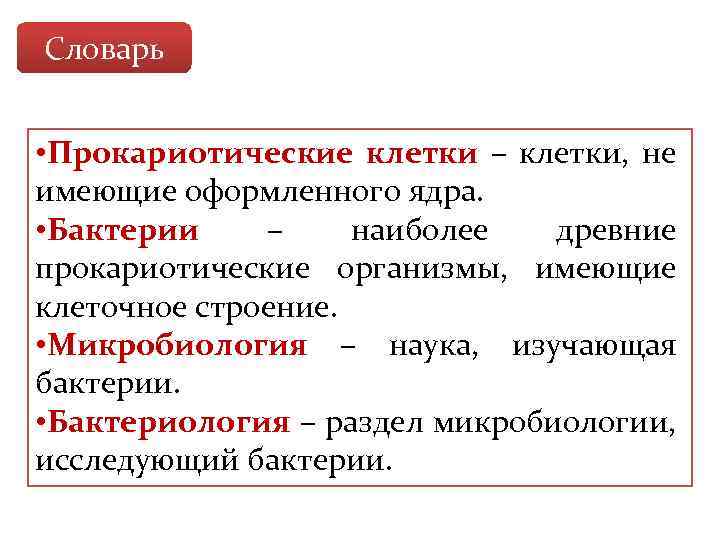 Словарь

•Прокариотические клетки – клетки, не имеющие оформленного ядра.

•Бактерии – наиболее древние прокариотические организмы, имеющие клеточное строение.

•Микробиология – наука, изучающая бактерии.

•Бактериология – раздел микробиологии, исследующий бактерии.